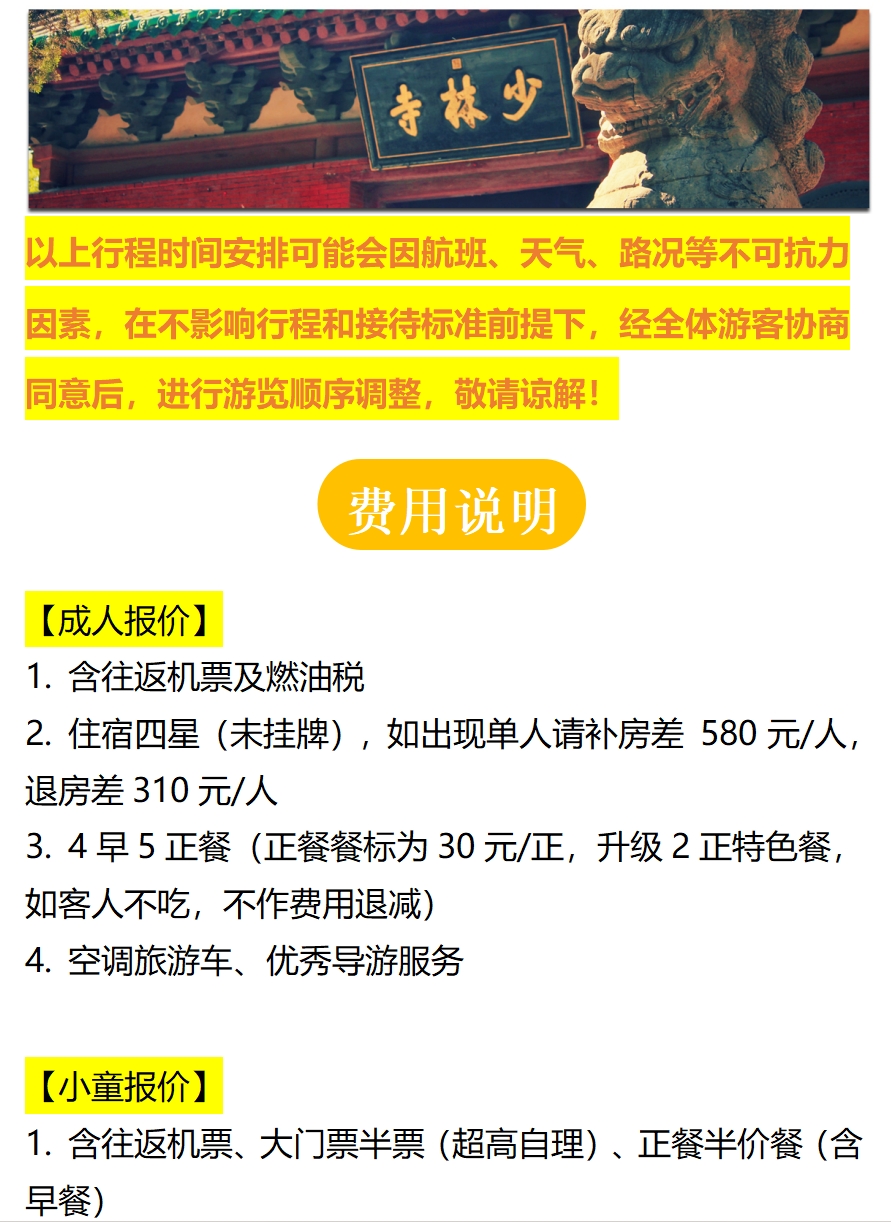 少林寺

以上行程时间安排可能会因航班、天气、路况等不可抗力因素，在不影响行程和接待标准前提下，经全体游客协商同意后，进行游览顺序调整，敬请谅解！

费用说明

【成人报价】

1.含往返机票及燃油税

2.住宿四星（未挂牌），如出现单人请补房差580元/人，退房差310元/人

3.4早5正餐（正餐餐标为30元/正，升级2正特色餐，如客人不吃，不作费用退减）

4.空调旅游车、优秀导游服务

【小童报价】

1.含往返机票、大门票半票（超高自理）、正餐半价餐（含早餐）